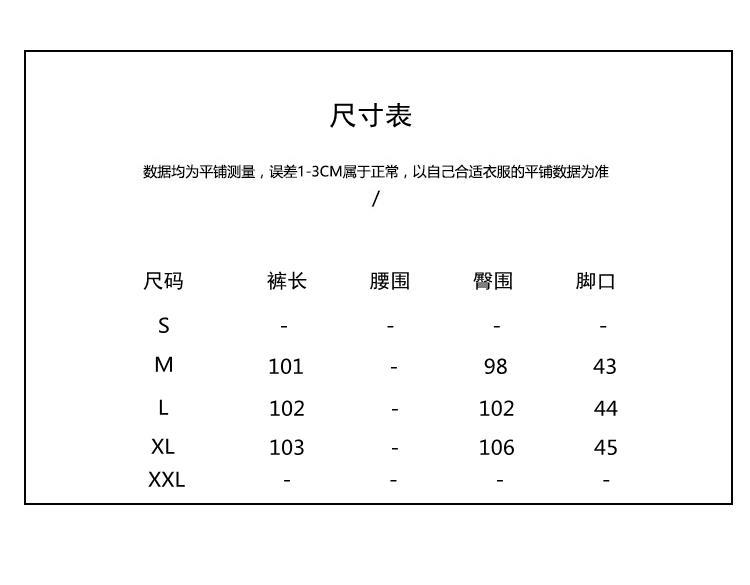 尺寸表

数据均为平铺测量，误差1-3CM属于正常，以自己合适衣服的平铺数据为准 /

| 尺码 | 裤长 | 腰围 | 臀围 | 脚口 |
|---|---|---|---|---|
| S | - | - | - | - |
| M | 101 | - | 98 | 43 |
| L | 102 | - | 102 | 44 |
| XL | 103 | - | 106 | 45 |
| XXL | - | - | - | - |